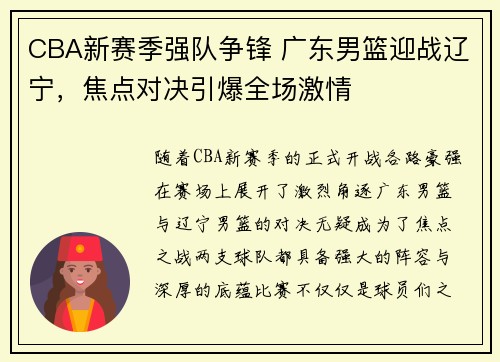 CBA新赛季强队争锋 广东男篮迎战辽宁，焦点对决引爆全场激情

随着CBA新赛季的正式开战各路豪强在赛场上展开了激烈角逐广东男篮与辽宁男篮的对决无疑成为了焦点之战两支球队都具备强大的阵容与深厚的底蕴比赛不仅仅是球员们之